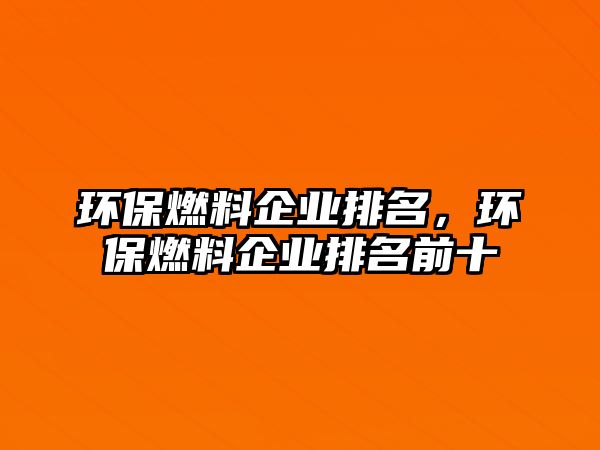 环保燃料企业排名，环保燃料企业排名前十